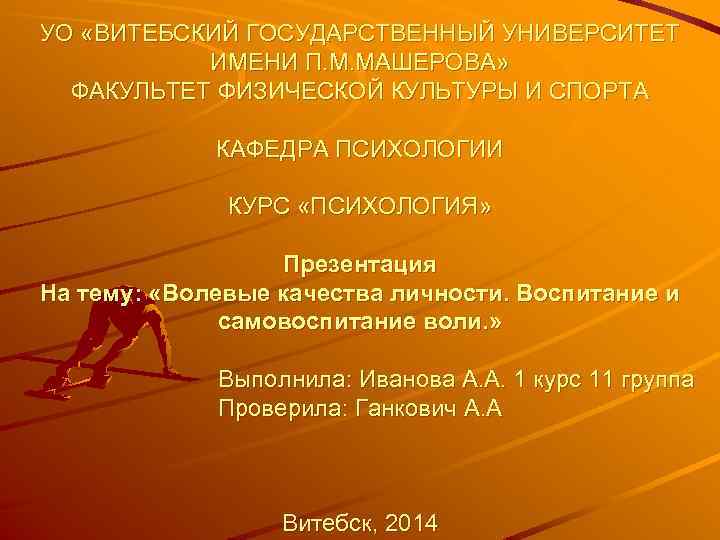 УО «ВИТЕБСКИЙ ГОСУДАРСТВЕННЫЙ УНИВЕРСИТЕТ ИМЕНИ П.М.МАШЕРОВА»
ФАКУЛЬТЕТ ФИЗИЧЕСКОЙ КУЛЬТУРЫ И СПОРТА

КАФЕДРА ПСИХОЛОГИИ

КУРС «ПСИХОЛОГИЯ»

Презентация
На тему: «Волевые качества личности. Воспитание и самовоспитание воли.»

Выполнила: Иванова А.А. 1 курс 11 группа
Проверила: Ганкович А.А

Витебск, 2014